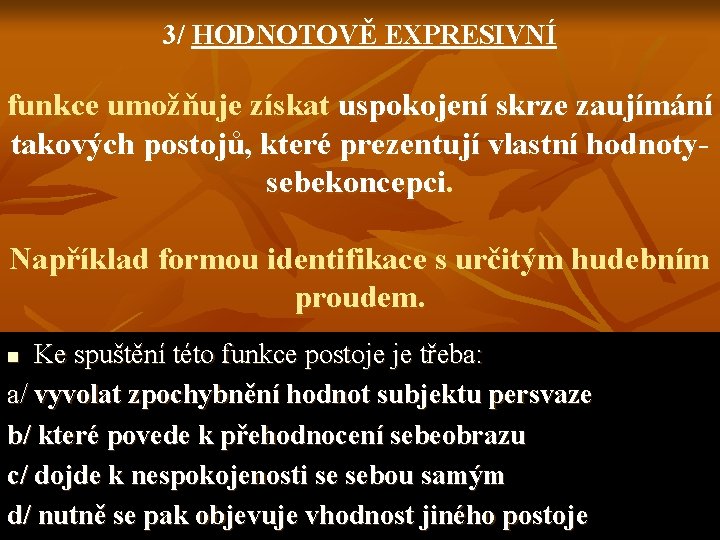 3/ HODNOTOVĚ EXPRESIVNÍ

funkce umožňuje získat uspokojení skrze zaujímání takových postojů, které prezentují vlastní hodnoty-sebekoncepci.

Například formou identifikace s určitým hudebním proudem.

Ke spuštění této funkce postoje je třeba:

a/ vyvolat zpochybnění hodnot subjektu persvaze

b/ které povede k přehodnocení sebeobrazu

c/ dojde k nespokojenosti se sebou samým

d/ nutně se pak objevuje vhodnost jiného postoje